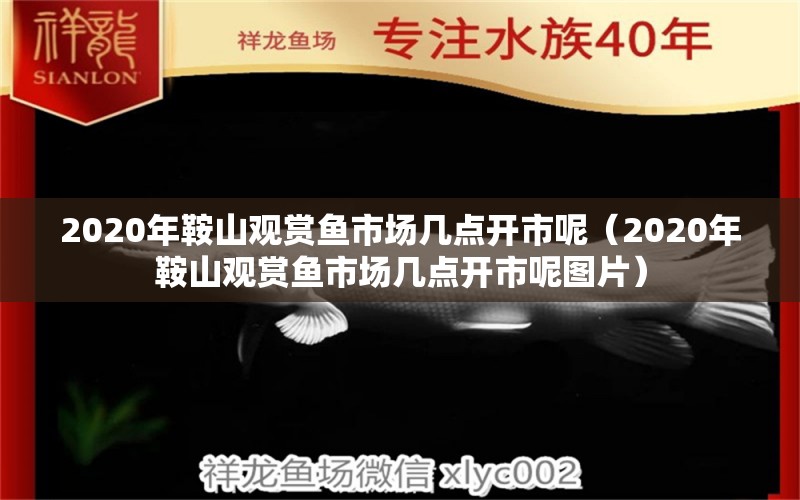 祥龍
SIANLON

祥龙鱼场 专注水族40年

2020年鞍山观赏鱼市场几点开市呢（2020年鞍山观赏鱼市场几点开市呢图片）

祥龙鱼场微信 xlyc002